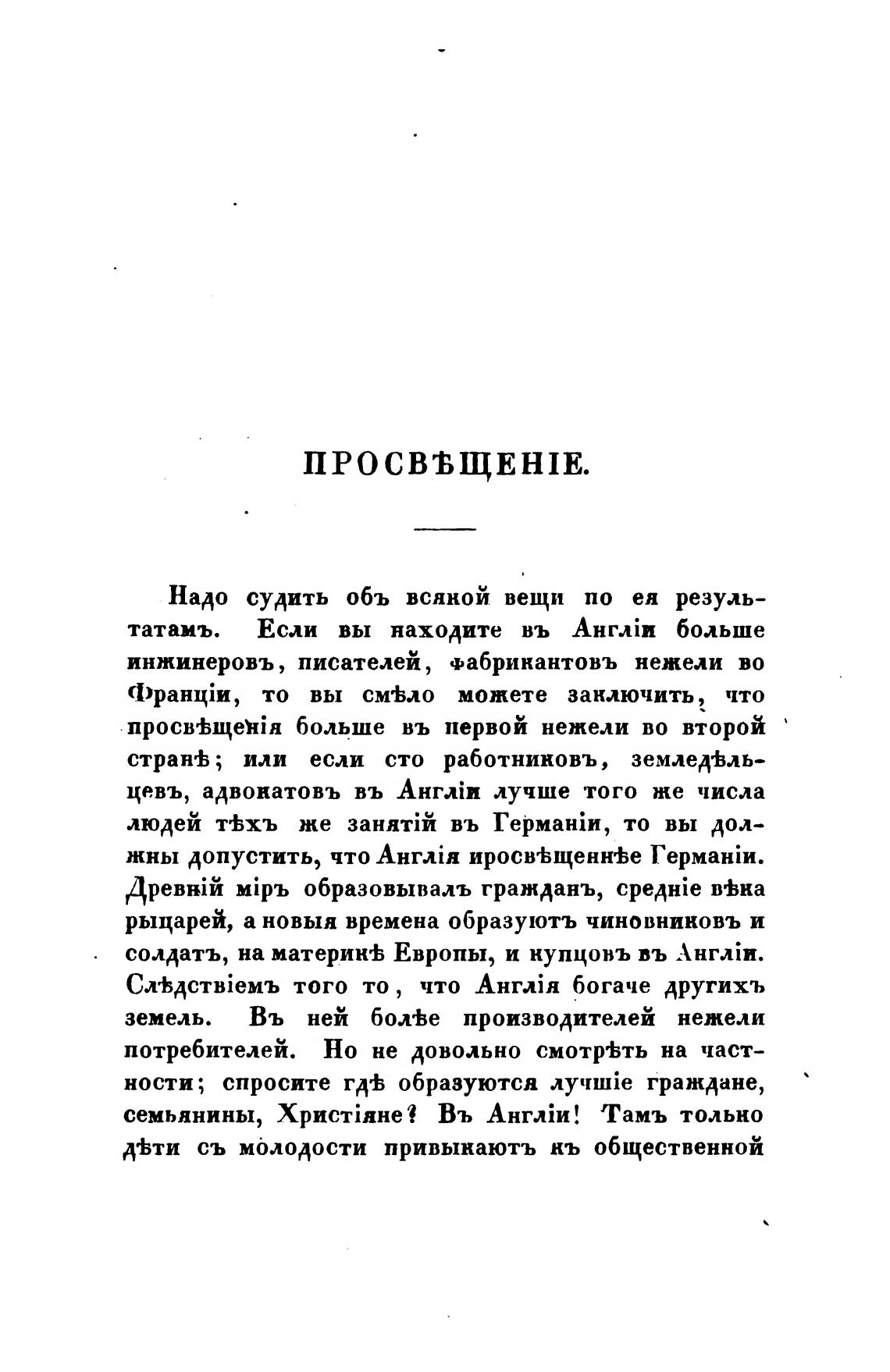 ПРОСВѢЩЕНІЕ.

Надо судить объ всякой вещи по ея результатамъ. Если вы находите въ Англіи больше инжинеровъ, писателей, фабрикантовъ нежели во Франціи, то вы смѣло можете заключить, что просвѣщенія больше въ первой нежели во второй странѣ; или если сто работниковъ, земледѣльцевъ, адвокатовъ въ Англіи лучше того же числа людей тѣхъ же занятій въ Германіи, то вы должны допустить, что Англія иросвѣщеннѣе Германіи. Древній міръ образовывалъ гражданъ, средніе вѣка рыцарей, а новыя времена образуютъ чиновниковъ и солдатъ, на материкѣ Европы, и купцовъ въ Англіи. Слѣдствіемъ того то, что Англія богаче другихъ земель. Въ ней болѣе производителей нежели потребителей. Но не довольно смотрѣть на частности; спросите гдѣ образуются лучшіе граждане, семьянины, Христіяне? Въ Англіи! Тамъ только дѣти съ молодости привыкаютъ къ общественной